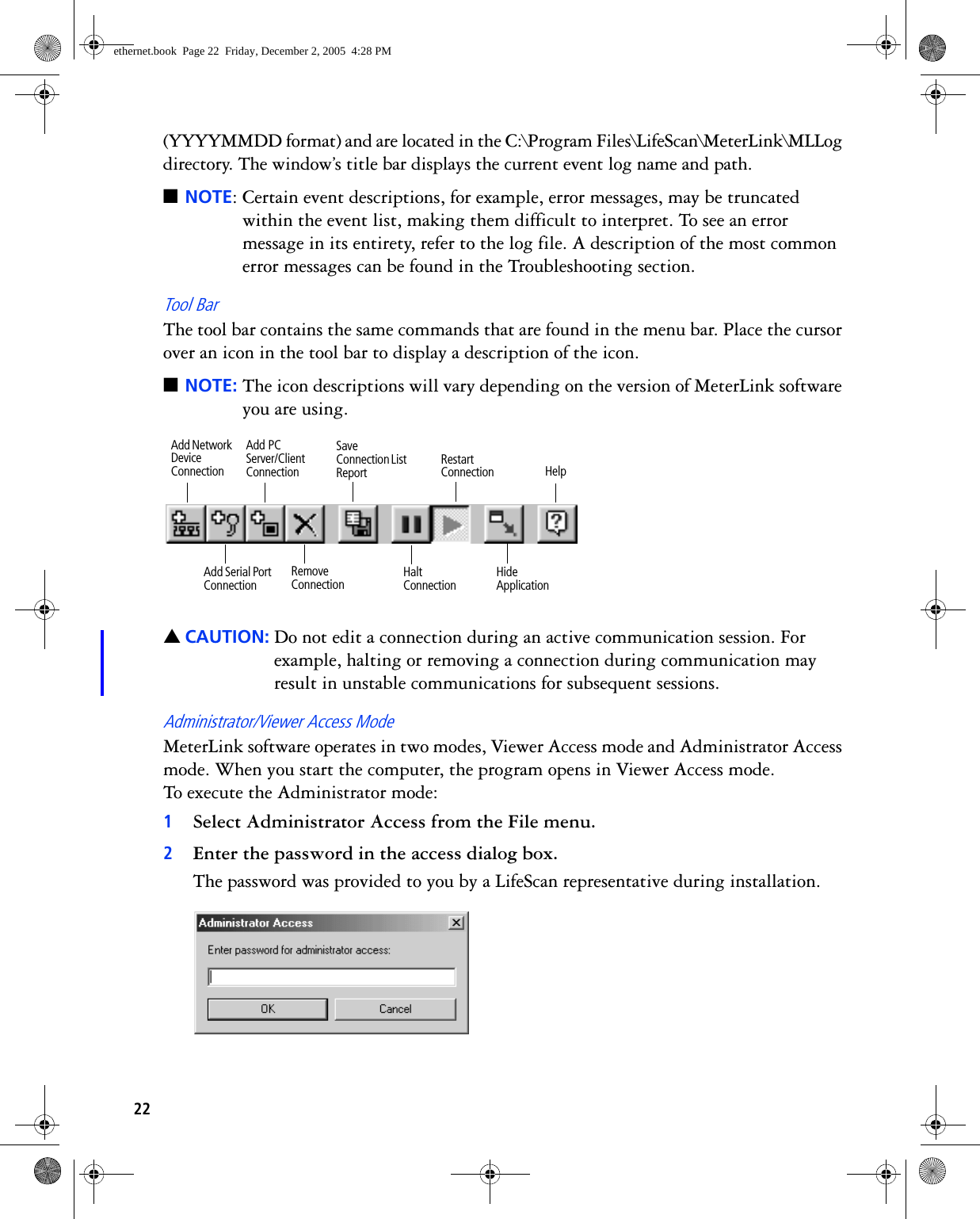 ethernet.book Page 22 Friday, December 2, 2005 4:28 PM

(YYYYMMDD format) and are located in the C:\Program Files\LifeScan\MeterLink\MLLog directory. The window's title bar displays the current event log name and path.

■ NOTE: Certain event descriptions, for example, error messages, may be truncated within the event list, making them difficult to interpret. To see an error message in its entirety, refer to the log file. A description of the most common error messages can be found in the Troubleshooting section.

Tool Bar
The tool bar contains the same commands that are found in the menu bar. Place the cursor over an icon in the tool bar to display a description of the icon.

■ NOTE: The icon descriptions will vary depending on the version of MeterLink software you are using.

Add Network Device Connection
Add PC Server/Client Connection
Save Connection List Report
Restart Connection
Help
Add Serial Port Connection
Remove Connection
Halt Connection
Hide Application

▲ CAUTION: Do not edit a connection during an active communication session. For example, halting or removing a connection during communication may result in unstable communications for subsequent sessions.

Administrator/Viewer Access Mode
MeterLink software operates in two modes, Viewer Access mode and Administrator Access mode. When you start the computer, the program opens in Viewer Access mode.
To execute the Administrator mode:

1 Select Administrator Access from the File menu.

2 Enter the password in the access dialog box.
The password was provided to you by a LifeScan representative during installation.

Administrator Access
Enter password for administrator access:
OK
Cancel

22